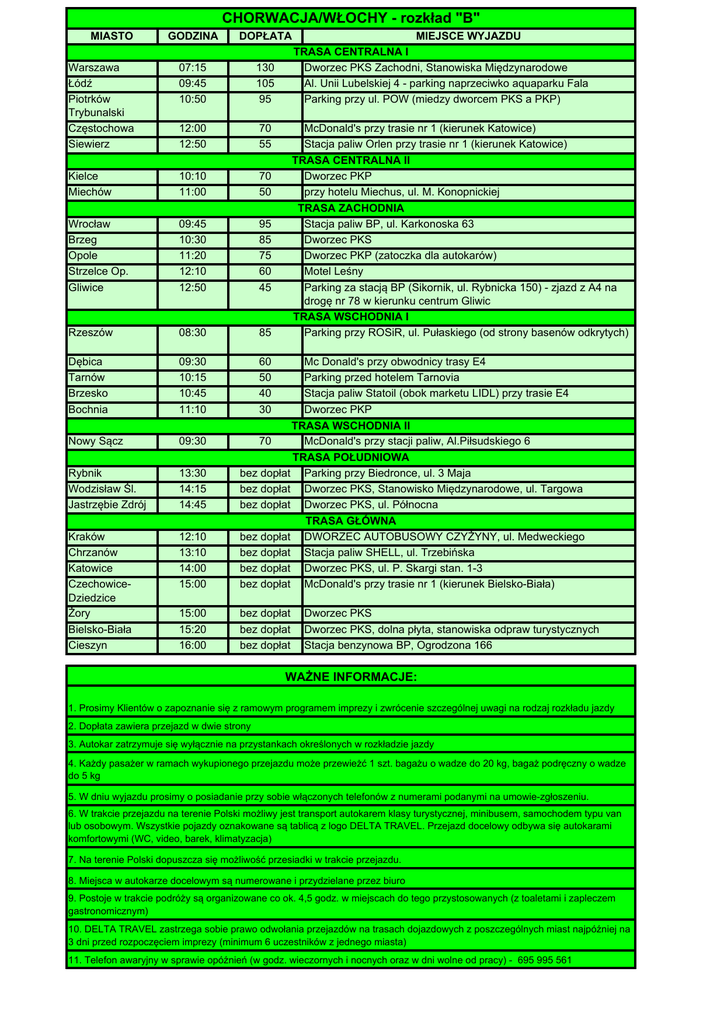 CHORWACJA/WŁOCHY - rozkład "B"

| MIASTO | GODZINA | DOPŁATA | MIEJSCE WYJAZDU |
|---|---|---|---|
| TRASA CENTRALNA I | | | |
| Warszawa | 07:15 | 130 | Dworzec PKS Zachodni, Stanowiska Międzynarodowe |
| Łódź | 09:45 | 105 | Al. Unii Lubelskiej 4 - parking naprzeciwko aquaparku Fala |
| Piotrków Trybunalski | 10:50 | 95 | Parking przy ul. POW (miedzy dworcem PKS a PKP) |
| Częstochowa | 12:00 | 70 | McDonald's przy trasie nr 1 (kierunek Katowice) |
| Siewierz | 12:50 | 55 | Stacja paliw Orlen przy trasie nr 1 (kierunek Katowice) |
| TRASA CENTRALNA II | | | |
| Kielce | 10:10 | 70 | Dworzec PKP |
| Miechów | 11:00 | 50 | przy hotelu Miechus, ul. M. Konopnickiej |
| TRASA ZACHODNIA | | | |
| Wrocław | 09:45 | 95 | Stacja paliw BP, ul. Karkonoska 63 |
| Brzeg | 10:30 | 85 | Dworzec PKS |
| Opole | 11:20 | 75 | Dworzec PKP (zatoczka dla autokarów) |
| Strzelce Op. | 12:10 | 60 | Motel Leśny |
| Gliwice | 12:50 | 45 | Parking za stacją BP (Sikornik, ul. Rybnicka 150) - zjazd z A4 na drogę nr 78 w kierunku centrum Gliwic |
| TRASA WSCHODNIA I | | | |
| Rzeszów | 08:30 | 85 | Parking przy ROSiR, ul. Pułaskiego (od strony basenów odkrytych) |
| Dębica | 09:30 | 60 | Mc Donald's przy obwodnicy trasy E4 |
| Tarnów | 10:15 | 50 | Parking przed hotelem Tarnovia |
| Brzesko | 10:45 | 40 | Stacja paliw Statoil (obok marketu LIDL) przy trasie E4 |
| Bochnia | 11:10 | 30 | Dworzec PKP |
| TRASA WSCHODNIA II | | | |
| Nowy Sącz | 09:30 | 70 | McDonald's przy stacji paliw, Al.Piłsudskiego 6 |
| TRASA POŁUDNIOWA | | | |
| Rybnik | 13:30 | bez dopłat | Parking przy Biedronce, ul. 3 Maja |
| Wodzisław Śl. | 14:15 | bez dopłat | Dworzec PKS, Stanowisko Międzynarodowe, ul. Targowa |
| Jastrzębie Zdrój | 14:45 | bez dopłat | Dworzec PKS, ul. Północna |
| TRASA GŁÓWNA | | | |
| Kraków | 12:10 | bez dopłat | DWORZEC AUTOBUSOWY CZYŻYNY, ul. Medweckiego |
| Chrzanów | 13:10 | bez dopłat | Stacja paliw SHELL, ul. Trzebińska |
| Katowice | 14:00 | bez dopłat | Dworzec PKS, ul. P. Skargi stan. 1-3 |
| Czechowice-Dziedzice | 15:00 | bez dopłat | McDonald's przy trasie nr 1 (kierunek Bielsko-Biała) |
| Żory | 15:00 | bez dopłat | Dworzec PKS |
| Bielsko-Biała | 15:20 | bez dopłat | Dworzec PKS, dolna płyta, stanowiska odpraw turystycznych |
| Cieszyn | 16:00 | bez dopłat | Stacja benzynowa BP, Ogrodzona 166 |

WAŻNE INFORMACJE:

1. Prosimy Klientów o zapoznanie się z ramowym programem imprezy i zwrócenie szczególnej uwagi na rodzaj rozkładu jazdy

2. Dopłata zawiera przejazd w dwie strony

3. Autokar zatrzymuje się wyłącznie na przystankach określonych w rozkładzie jazdy

4. Każdy pasażer w ramach wykupionego przejazdu może przewieźć 1 szt. bagażu o wadze do 20 kg, bagaż podręczny o wadze do 5 kg

5. W dniu wyjazdu prosimy o posiadanie przy sobie włączonych telefonów z numerami podanymi na umowie-zgłoszeniu.

6. W trakcie przejazdu na terenie Polski możliwy jest transport autokarem klasy turystycznej, minibusem, samochodem typu van lub osobowym. Wszystkie pojazdy oznakowane są tablicą z logo DELTA TRAVEL. Przejazd docelowy odbywa się autokarami komfortowymi (WC, video, barek, klimatyzacja)

7. Na terenie Polski dopuszcza się możliwość przesiadki w trakcie przejazdu.

8. Miejsca w autokarze docelowym są numerowane i przydzielane przez biuro

9. Postoje w trakcie podróży są organizowane co ok. 4,5 godz. w miejscach do tego przystosowanych (z toaletami i zapleczem gastronomicznym)

10. DELTA TRAVEL zastrzega sobie prawo odwołania przejazdów na trasach dojazdowych z poszczególnych miast najpóźniej na 3 dni przed rozpoczęciem imprezy (minimum 6 uczestników z jednego miasta)

11. Telefon awaryjny w sprawie opóźnień (w godz. wieczornych i nocnych oraz w dni wolne od pracy) - 695 995 561